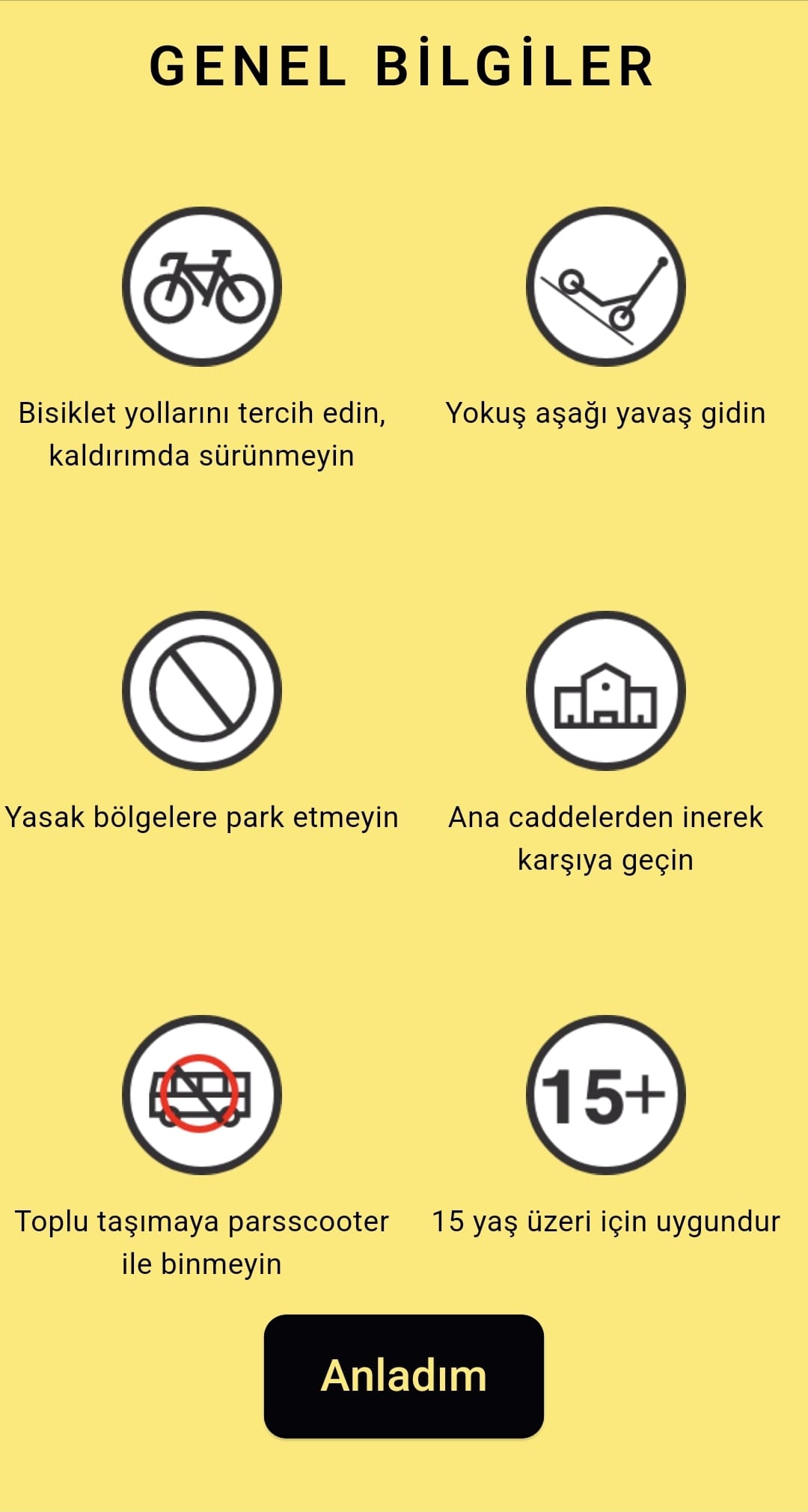 GENEL BİLGİLER

Bisiklet yollarını tercih edin, kaldırımda sürünmeyin

Yokuş aşağı yavaş gidin

Yasak bölgelere park etmeyin

Ana caddelerden inerek karşıya geçin

Toplu taşımaya parsscooter ile binmeyin

15+

15 yaş üzeri için uygundur

Anladım